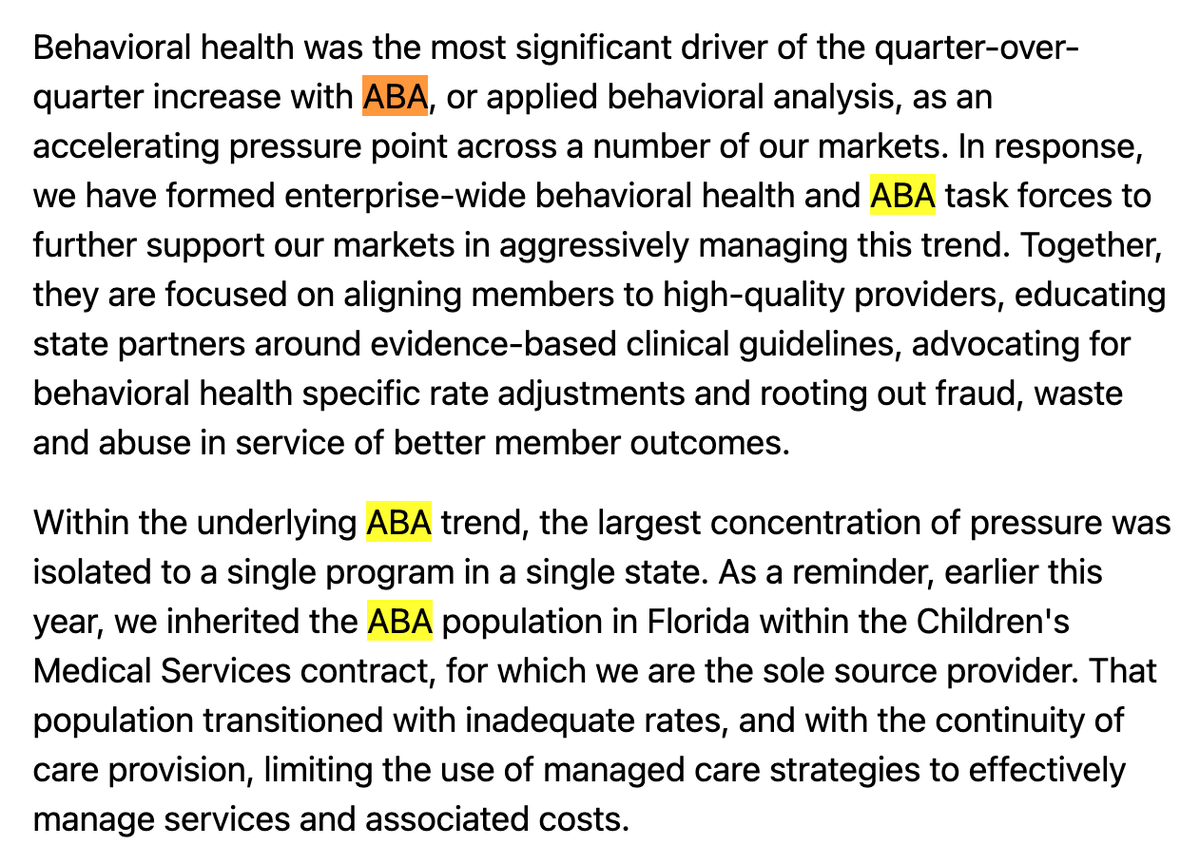 Behavioral health was the most significant driver of the quarter-over-quarter increase with ABA, or applied behavioral analysis, as an accelerating pressure point across a number of our markets. In response, we have formed enterprise-wide behavioral health and ABA task forces to further support our markets in aggressively managing this trend. Together, they are focused on aligning members to high-quality providers, educating state partners around evidence-based clinical guidelines, advocating for behavioral health specific rate adjustments and rooting out fraud, waste and abuse in service of better member outcomes.

Within the underlying ABA trend, the largest concentration of pressure was isolated to a single program in a single state. As a reminder, earlier this year, we inherited the ABA population in Florida within the Children's Medical Services contract, for which we are the sole source provider. That population transitioned with inadequate rates, and with the continuity of care provision, limiting the use of managed care strategies to effectively manage services and associated costs.